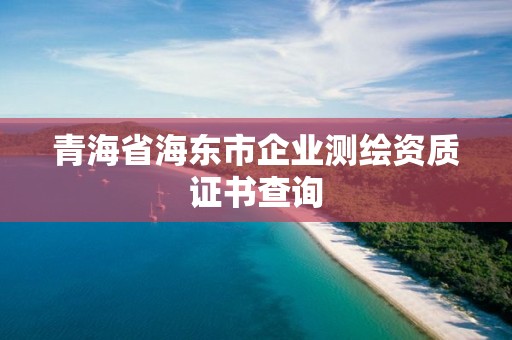 青海省海东市企业测绘资质证书查询